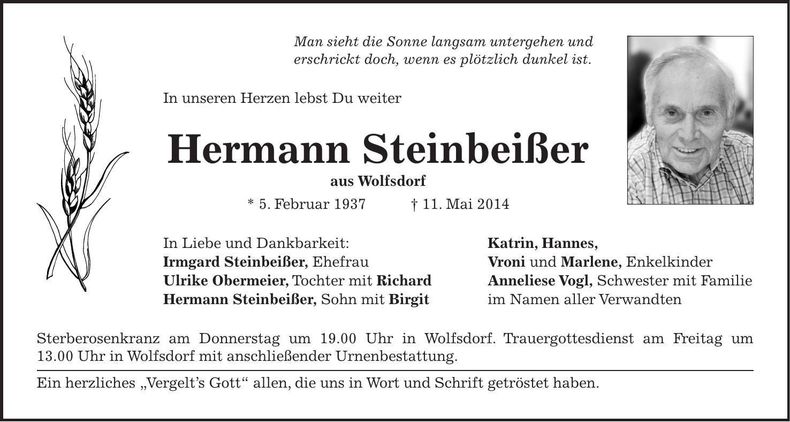 Man sieht die Sonne langsam untergehen und erschrickt doch, wenn es plötzlich dunkel ist.

In unseren Herzen lebst Du weiter

Hermann Steinbeißer

aus Wolfsdorf

* 5. Februar 1937 † 11. Mai 2014

In Liebe und Dankbarkeit:
Irmgard Steinbeißer, Ehefrau
Ulrike Obermeier, Tochter mit Richard
Hermann Steinbeißer, Sohn mit Birgit

Katrin, Hannes,
Vroni und Marlene, Enkelkinder
Anneliese Vogl, Schwester mit Familie
im Namen aller Verwandten

Sterberosenkranz am Donnerstag um 19.00 Uhr in Wolfsdorf. Trauergottesdienst am Freitag um 13.00 Uhr in Wolfsdorf mit anschließender Urnenbestattung.

Ein herzliches „Vergelt's Gott“ allen, die uns in Wort und Schrift getröstet haben.